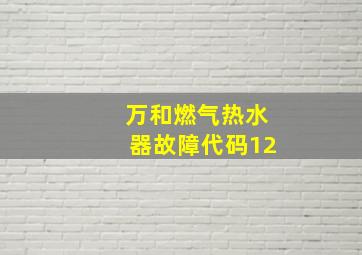 万和燃气热水器故障代码12